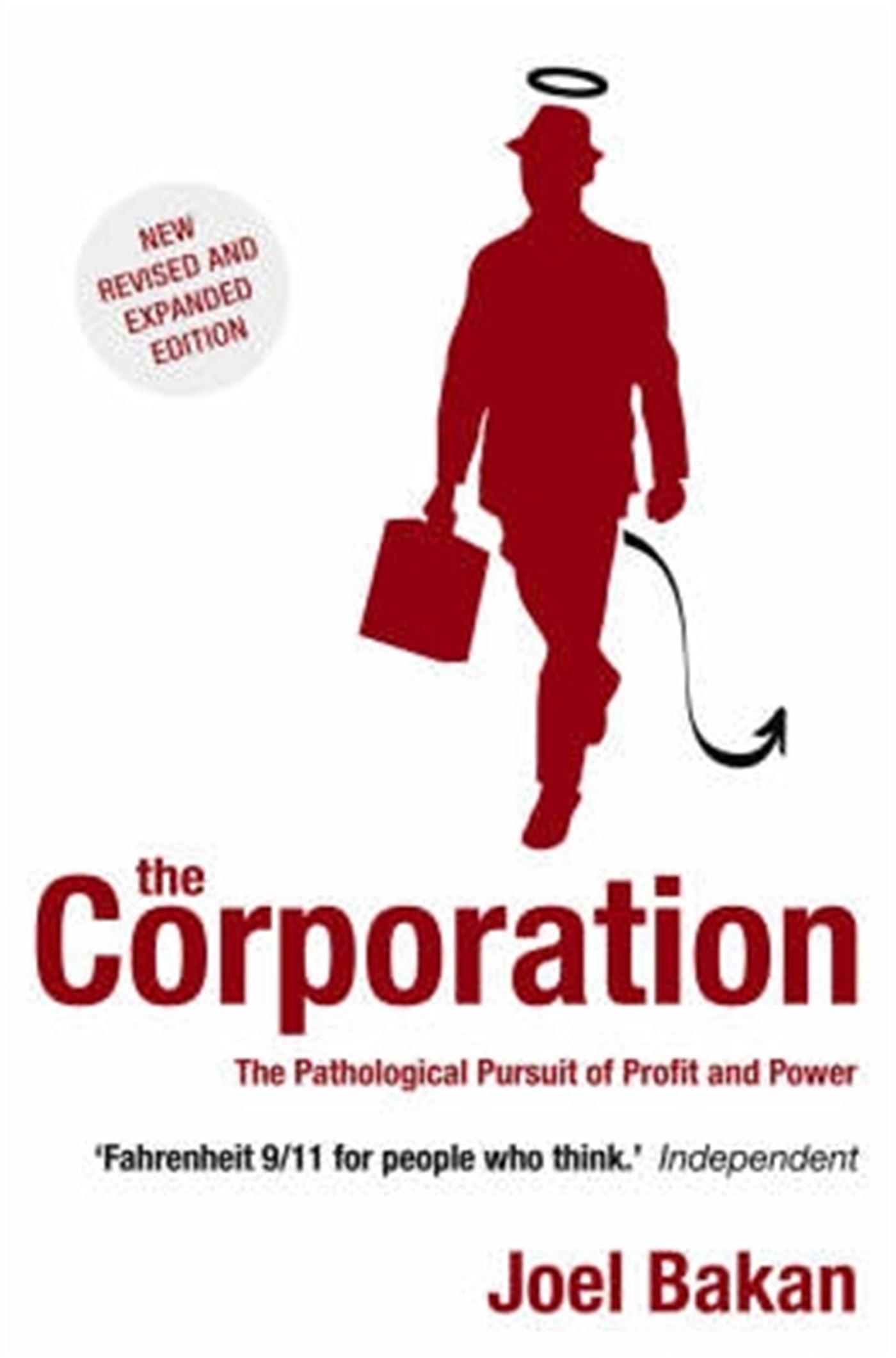 NEW REVISED AND EXPANDED EDITION

the Corporation

The Pathological Pursuit of Profit and Power

'Fahrenheit 9/11 for people who think.' Independent

Joel Bakan